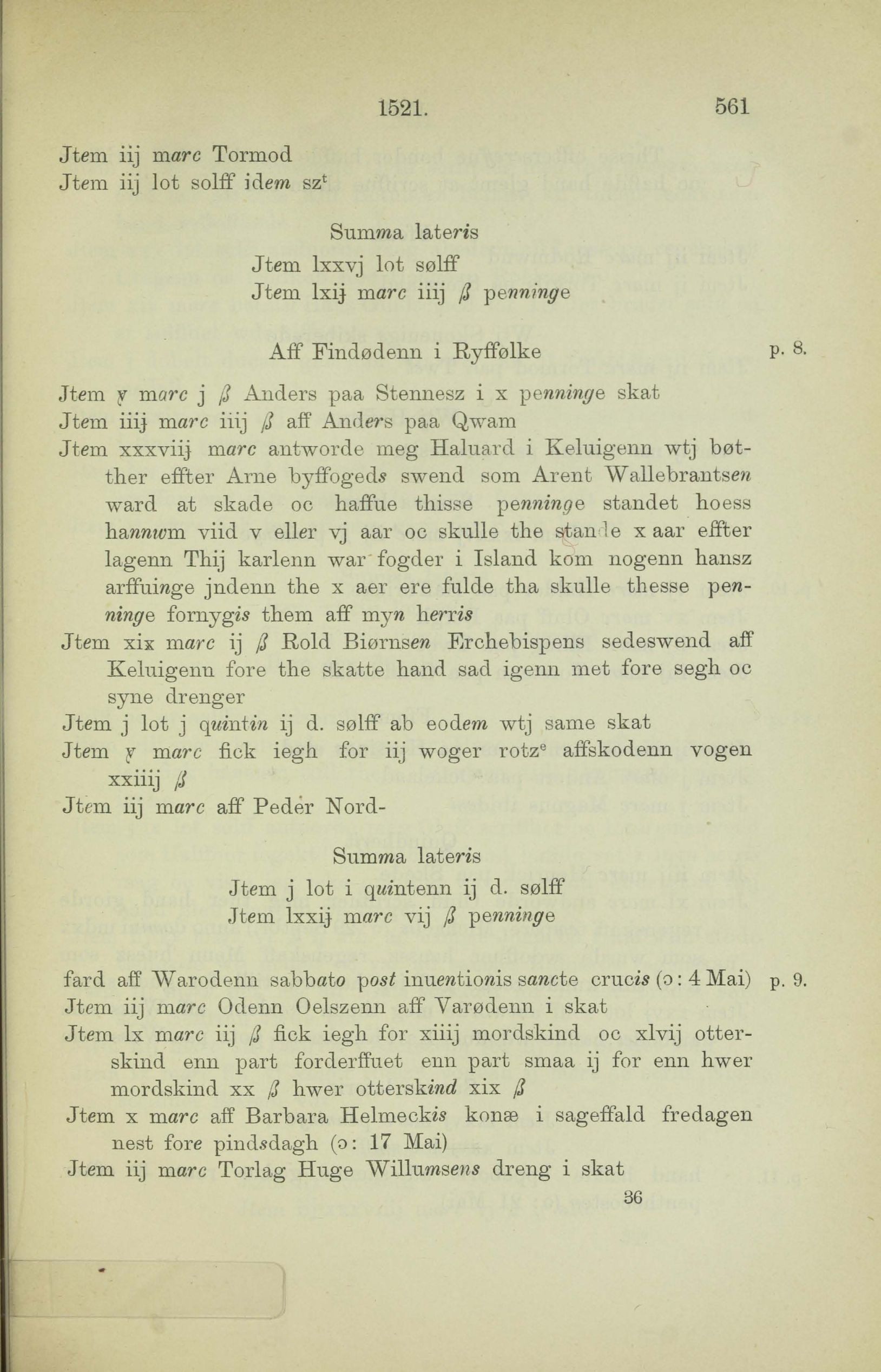 1521. 561

Jtem iij marc Tormod
Jtem iij lot solff idem sz$^t$

Summa lateris
Jtem lxxvj lot sølff
Jtem lxij marc iiij ß penninge

Aff Findødenn i Ryffølke p. 8.

Jtem v marc j ß Anders paa Stennesz i x penninge skat
Jtem iiij marc iiij ß aff Anders paa Qwam
Jtem xxxviij marc antworde meg Haluard i Keluigenn wtj bøtther effter Arne byffogeds swend som Arent Wallebrantsen ward at skade oc haffue thisse penninge standet hoess hannwm viid v eller vj aar oc skulle the stande x aar effter lagenn Thij karlenn war fogder i Island kom nogenn hansz arffuinge jndenn the x aer ere fulde tha skulle thesse penninge fornygis them aff myn herris
Jtem xix marc ij ß Rold Biørnsen Erchebispens sedeswend aff Keluigenn fore the skatte hand sad igenn met fore segh oc syne drenger
Jtem j lot j quintin ij d. sølff ab eodem wtj same skat
Jtem v marc fick iegh for iij woger rotz$^e$ affskodenn vogen xxiiij ß
Jtem iij marc aff Peder Nord-

Summa lateris
Jtem j lot i quintenn ij d. sølff
Jtem lxxij marc vij ß penninge

fard aff Warodenn sabbato post inuentionis sancte crucis (ɔ: 4 Mai) p. 9.
Jtem iij marc Odenn Oelszenn aff Varødenn i skat
Jtem lx marc iij ß fick iegh for xiiij mordskind oc xlvij otterskind enn part forderffuet enn part smaa ij for enn hwer mordskind xx ß hwer otterskind xix ß
Jtem x marc aff Barbara Helmeckis konæ i sageffald fredagen nest fore pindsdagh (ɔ: 17 Mai)
Jtem iij marc Torlag Huge Willumsens dreng i skat
36